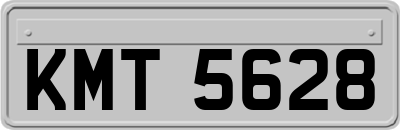 KMT 5628